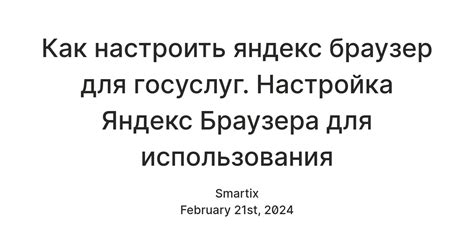 Как настроить яндекс браузер для госуслуг. Настройка Яндекс Браузера для использования

Smartix
February 21st, 2024